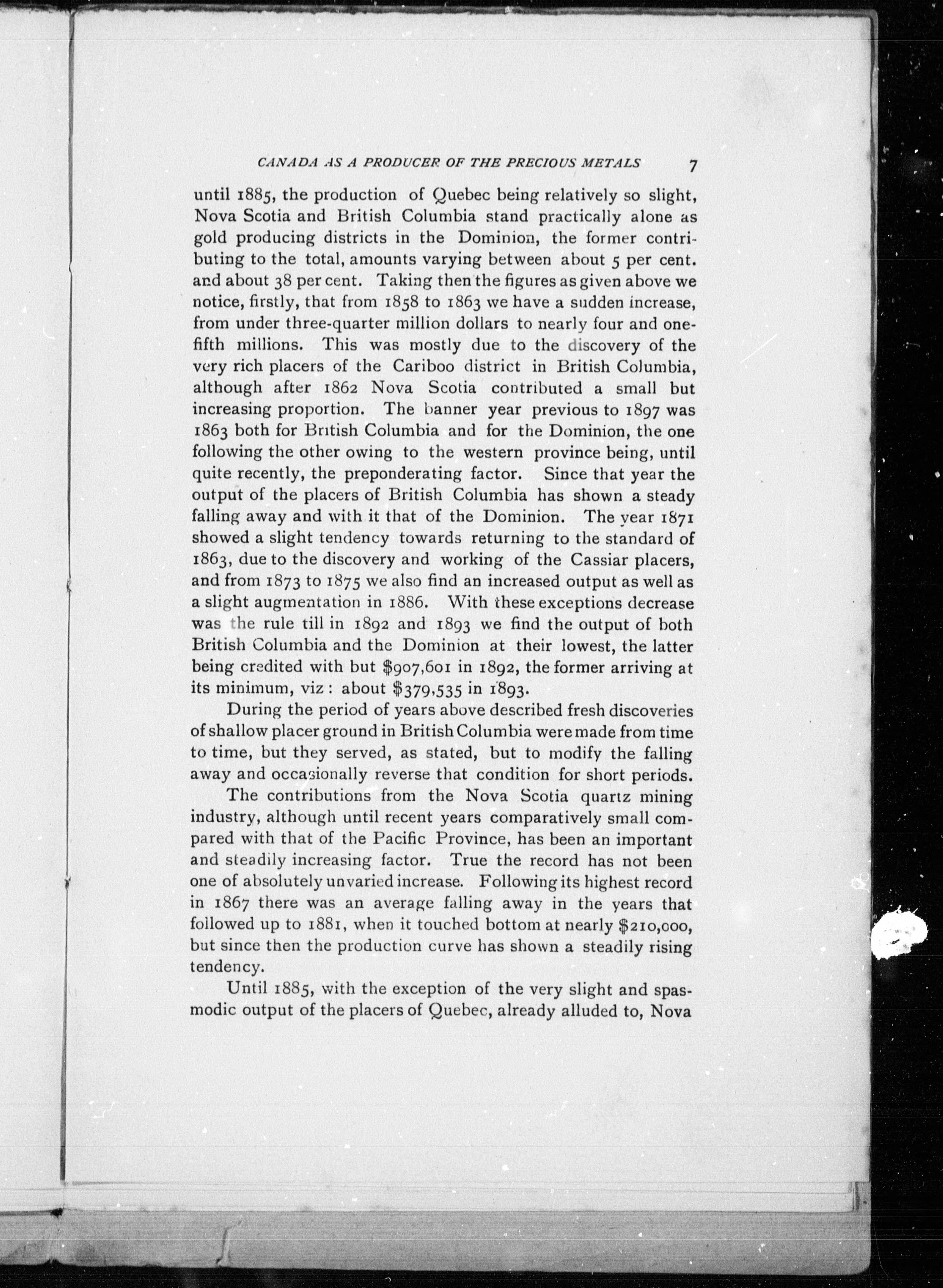 CANADA AS A PRODUCER OF THE PRECIOUS METALS 7

until 1885, the production of Quebec being relatively so slight, Nova Scotia and British Columbia stand practically alone as gold producing districts in the Dominion, the former contributing to the total, amounts varying between about 5 per cent. and about 38 per cent. Taking then the figures as given above we notice, firstly, that from 1858 to 1863 we have a sudden increase, from under three-quarter million dollars to nearly four and one-fifth millions. This was mostly due to the discovery of the very rich placers of the Cariboo district in British Columbia, although after 1862 Nova Scotia contributed a small but increasing proportion. The banner year previous to 1897 was 1863 both for British Columbia and for the Dominion, the one following the other owing to the western province being, until quite recently, the preponderating factor. Since that year the output of the placers of British Columbia has shown a steady falling away and with it that of the Dominion. The year 1871 showed a slight tendency towards returning to the standard of 1863, due to the discovery and working of the Cassiar placers, and from 1873 to 1875 we also find an increased output as well as a slight augmentation in 1886. With these exceptions decrease was the rule till in 1892 and 1893 we find the output of both British Columbia and the Dominion at their lowest, the latter being credited with but \$907,601 in 1892, the former arriving at its minimum, viz: about \$379,535 in 1893.

During the period of years above described fresh discoveries of shallow placer ground in British Columbia were made from time to time, but they served, as stated, but to modify the falling away and occasionally reverse that condition for short periods.

The contributions from the Nova Scotia quartz mining industry, although until recent years comparatively small compared with that of the Pacific Province, has been an important and steadily increasing factor. True the record has not been one of absolutely unvaried increase. Following its highest record in 1867 there was an average falling away in the years that followed up to 1881, when it touched bottom at nearly \$210,000, but since then the production curve has shown a steadily rising tendency.

Until 1885, with the exception of the very slight and spasmodic output of the placers of Quebec, already alluded to, Nova